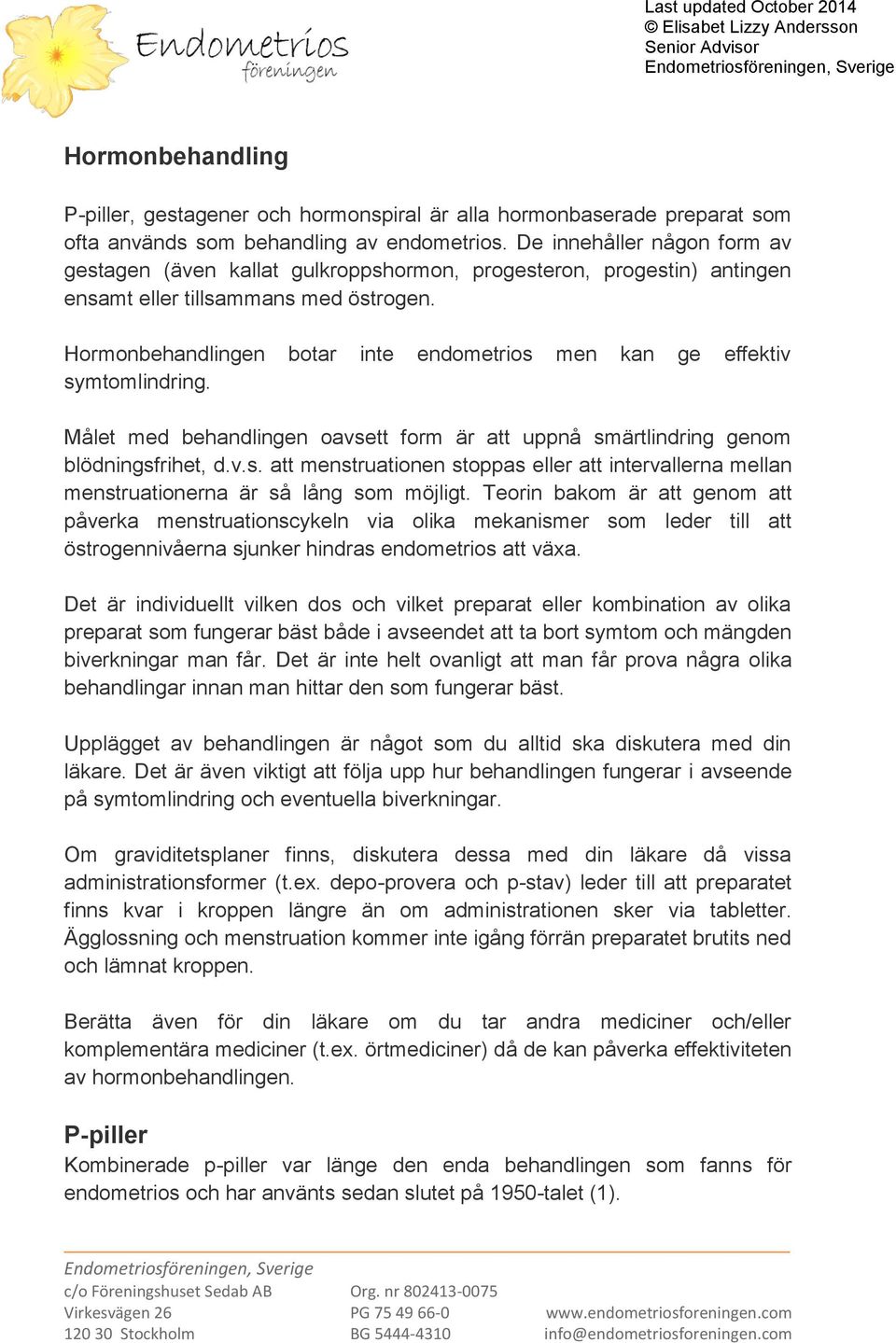 Endometrios föreningen

Last updated October 2014
© Elisabet Lizzy Andersson
Senior Advisor
Endometriosföreningen, Sverige

Hormonbehandling

P-piller, gestagener och hormonspiral är alla hormonbaserade preparat som ofta används som behandling av endometrios. De innehåller någon form av gestagen (även kallat gulkroppshormon, progesteron, progestin) antingen ensamt eller tillsammans med östrogen.

Hormonbehandlingen botar inte endometrios men kan ge effektiv symtomlindring.

Målet med behandlingen oavsett form är att uppnå smärtlindring genom blödningsfrihet, d.v.s. att menstruationen stoppas eller att intervallerna mellan menstruationerna är så lång som möjligt. Teorin bakom är att genom att påverka menstruationscykeln via olika mekanismer som leder till att östrogennivåerna sjunker hindras endometrios att växa.

Det är individuellt vilken dos och vilket preparat eller kombination av olika preparat som fungerar bäst både i avseendet att ta bort symtom och mängden biverkningar man får. Det är inte helt ovanligt att man får prova några olika behandlingar innan man hittar den som fungerar bäst.

Upplägget av behandlingen är något som du alltid ska diskutera med din läkare. Det är även viktigt att följa upp hur behandlingen fungerar i avseende på symtomlindring och eventuella biverkningar.

Om graviditetsplaner finns, diskutera dessa med din läkare då vissa administrationsformer (t.ex. depo-provera och p-stav) leder till att preparatet finns kvar i kroppen längre än om administrationen sker via tabletter. Ägglossning och menstruation kommer inte igång förrän preparatet brutits ned och lämnat kroppen.

Berätta även för din läkare om du tar andra mediciner och/eller komplementära mediciner (t.ex. örtmediciner) då de kan påverka effektiviteten av hormonbehandlingen.

P-piller
Kombinerade p-piller var länge den enda behandlingen som fanns för endometrios och har använts sedan slutet på 1950-talet (1).

Endometriosföreningen, Sverige
c/o Föreningshuset Sedab AB
Virkesvägen 26
120 30 Stockholm

Org. nr 802413-0075
PG 75 49 66-0
BG 5444-4310

www.endometriosforeningen.com
info@endometriosforeningen.com